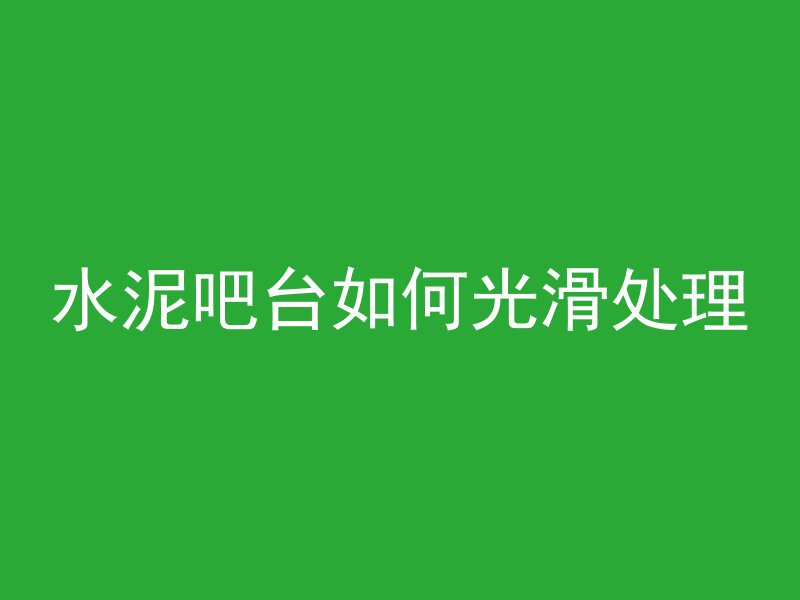 水泥吧台如何光滑处理